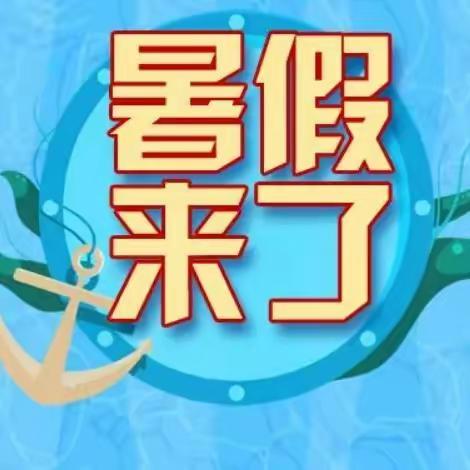 暑假
来了